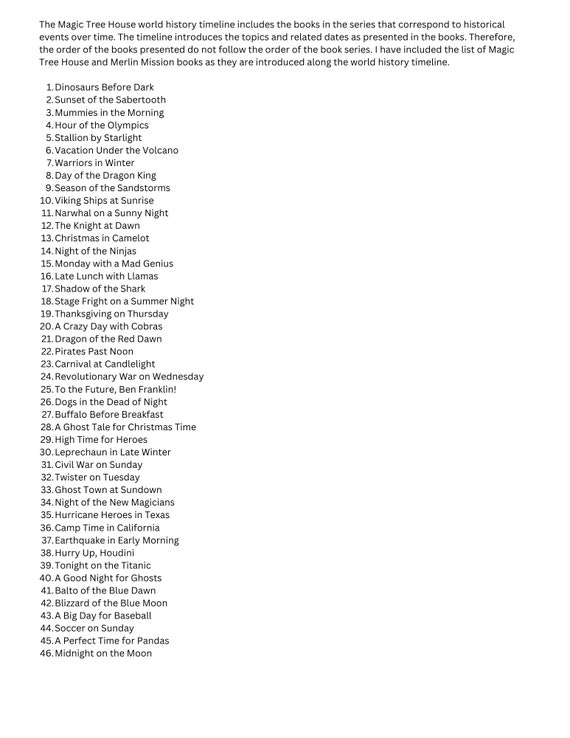 The Magic Tree House world history timeline includes the books in the series that correspond to historical events over time. The timeline introduces the topics and related dates as presented in the books. Therefore, the order of the books presented do not follow the order of the book series. I have included the list of Magic Tree House and Merlin Mission books as they are introduced along the world history timeline.

1. Dinosaurs Before Dark
2. Sunset of the Sabertooth
3. Mummies in the Morning
4. Hour of the Olympics
5. Stallion by Starlight
6. Vacation Under the Volcano
7. Warriors in Winter
8. Day of the Dragon King
9. Season of the Sandstorms
10. Viking Ships at Sunrise
11. Narwhal on a Sunny Night
12. The Knight at Dawn
13. Christmas in Camelot
14. Night of the Ninjas
15. Monday with a Mad Genius
16. Late Lunch with Llamas
17. Shadow of the Shark
18. Stage Fright on a Summer Night
19. Thanksgiving on Thursday
20. A Crazy Day with Cobras
21. Dragon of the Red Dawn
22. Pirates Past Noon
23. Carnival at Candlelight
24. Revolutionary War on Wednesday
25. To the Future, Ben Franklin!
26. Dogs in the Dead of Night
27. Buffalo Before Breakfast
28. A Ghost Tale for Christmas Time
29. High Time for Heroes
30. Leprechaun in Late Winter
31. Civil War on Sunday
32. Twister on Tuesday
33. Ghost Town at Sundown
34. Night of the New Magicians
35. Hurricane Heroes in Texas
36. Camp Time in California
37. Earthquake in Early Morning
38. Hurry Up, Houdini
39. Tonight on the Titanic
40. A Good Night for Ghosts
41. Balto of the Blue Dawn
42. Blizzard of the Blue Moon
43. A Big Day for Baseball
44. Soccer on Sunday
45. A Perfect Time for Pandas
46. Midnight on the Moon